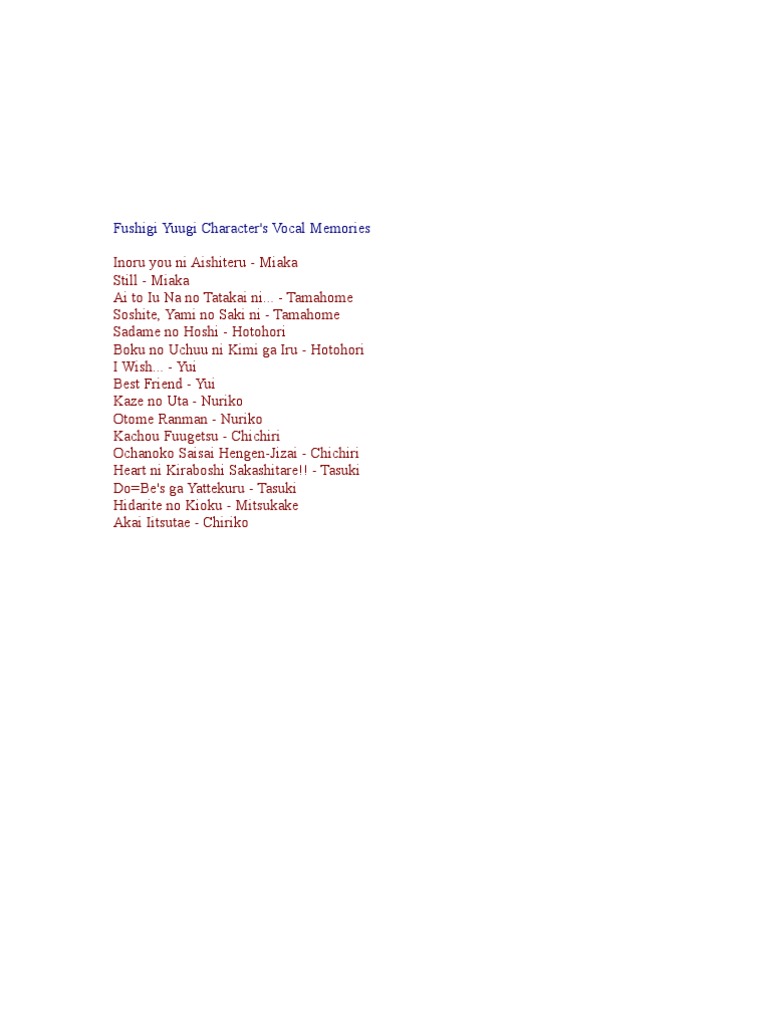 Fushigi Yuugi Character's Vocal Memories

Inoru you ni Aishiteru - Miaka
Still - Miaka
Ai to Iu Na no Tatakai ni... - Tamahome
Soshite, Yami no Saki ni - Tamahome
Sadame no Hoshi - Hotohori
Boku no Uchuu ni Kimi ga Iru - Hotohori
I Wish... - Yui
Best Friend - Yui
Kaze no Uta - Nuriko
Otome Ranman - Nuriko
Kachou Fuugetsu - Chichiri
Ochanoko Saisai Hengen-Jizai - Chichiri
Heart ni Kiraboshi Sakashitare!! - Tasuki
Do=Be's ga Yattekuru - Tasuki
Hidarite no Kioku - Mitsukake
Akai Iitsutae - Chiriko